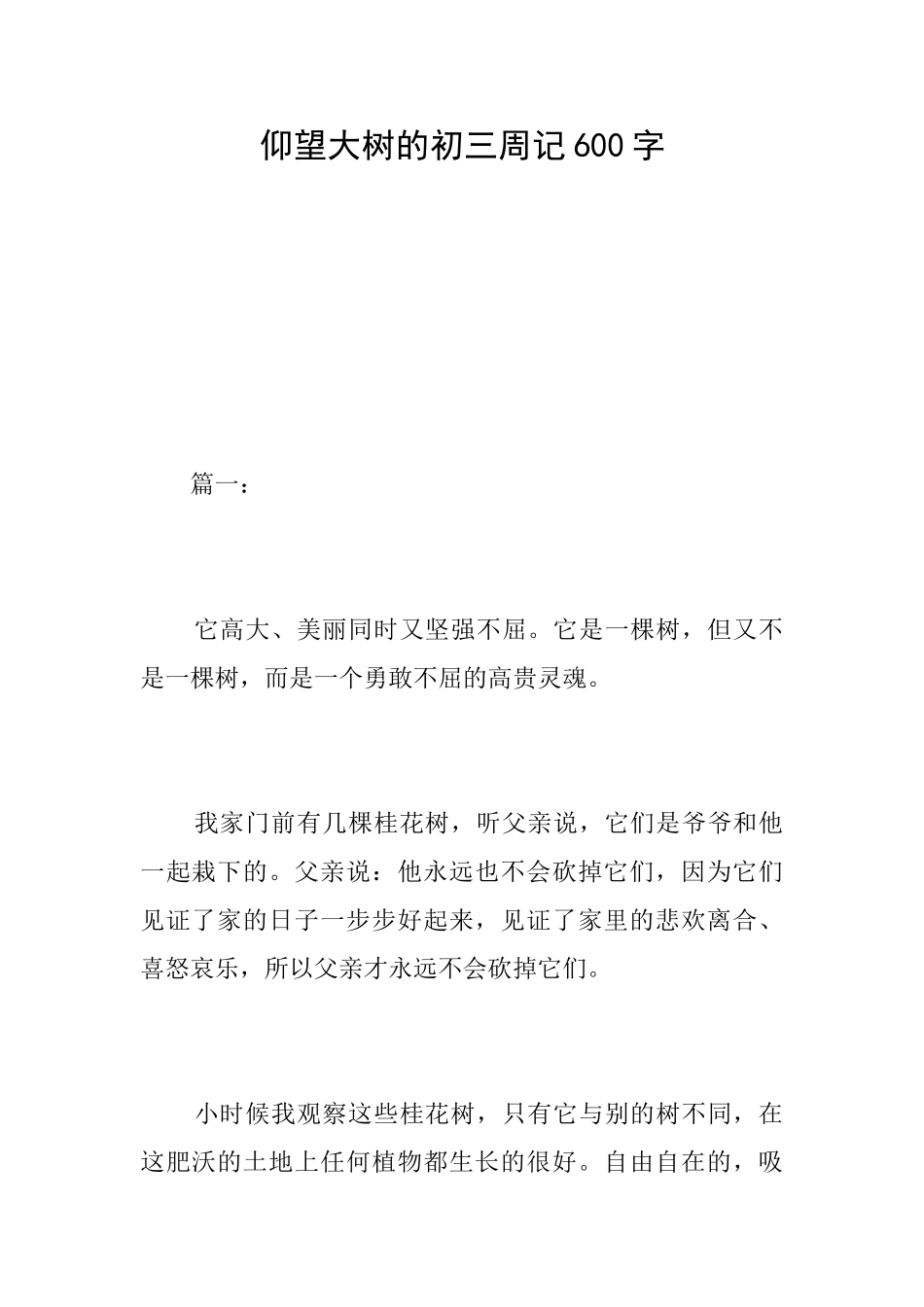 仰望大树的初三周记600字

篇一：

它高大、美丽同时又坚强不屈。它是一棵树，但又不是一棵树，而是一个勇敢不屈的高贵灵魂。

我家门前有几棵桂花树，听父亲说，它们是爷爷和他一起栽下的。父亲说：他永远也不会砍掉它们，因为它们见证了家的日子一步步好起来，见证了家里的悲欢离合、喜怒哀乐，所以父亲才永远不会砍掉它们。

小时候我观察这些桂花树，只有它与别的树不同，在这肥沃的土地上任何植物都生长的很好。自由自在的，吸